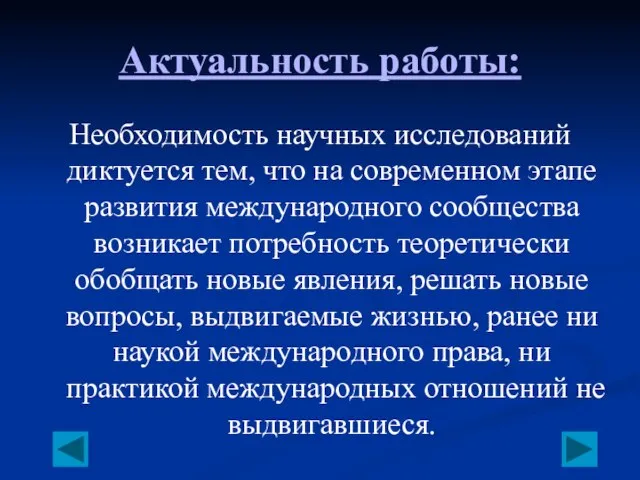 Актуальность работы:

Необходимость научных исследований диктуется тем, что на современном этапе развития международного сообщества возникает потребность теоретически обобщать новые явления, решать новые вопросы, выдвигаемые жизнью, ранее ни наукой международного права, ни практикой международных отношений не выдвигавшиеся.